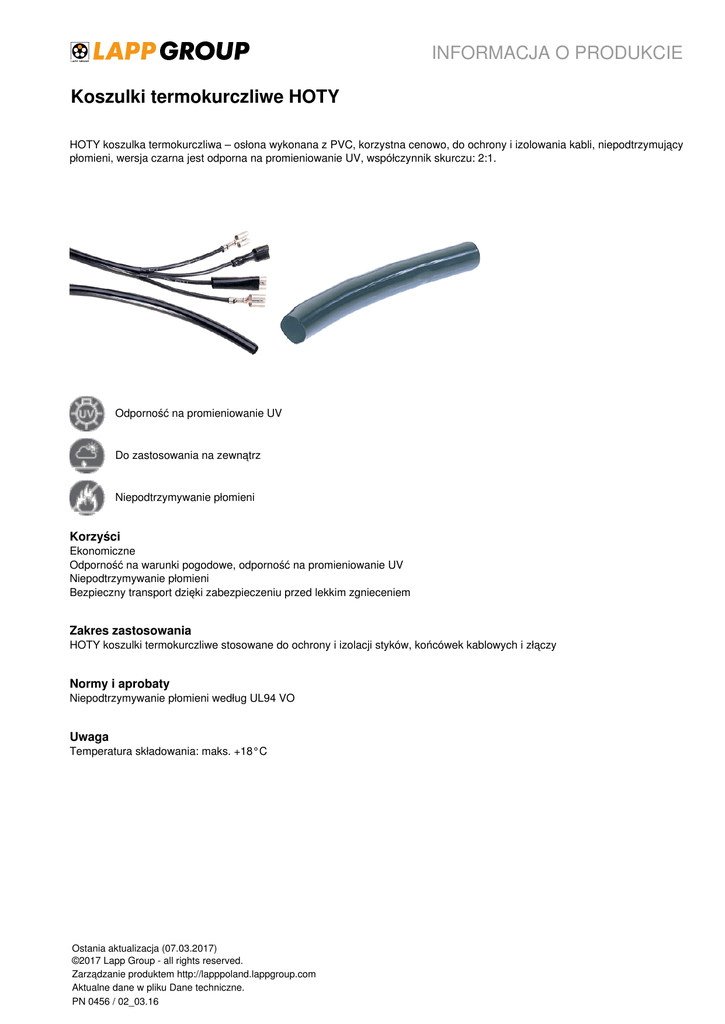 LAPP GROUP

INFORMACJA O PRODUKCIE

Koszulki termokurczliwe HOTY

HOTY koszulka termokurczliwa – osłona wykonana z PVC, korzystna cenowo, do ochrony i izolowania kabli, niepodtrzymujący płomieni, wersja czarna jest odporna na promieniowanie UV, współczynnik skurczu: 2:1.

UV

Odporność na promieniowanie UV

Do zastosowania na zewnątrz

Niepodtrzymywanie płomieni

Korzyści
Ekonomiczne
Odporność na warunki pogodowe, odporność na promieniowanie UV
Niepodtrzymywanie płomieni
Bezpieczny transport dzięki zabezpieczeniu przed lekkim zgnieceniem

Zakres zastosowania
HOTY koszulki termokurczliwe stosowane do ochrony i izolacji styków, końcówek kablowych i złączy

Normy i aprobaty
Niepodtrzymywanie płomieni według UL94 VO

Uwaga
Temperatura składowania: maks. +18°C

Ostania aktualizacja (07.03.2017)
©2017 Lapp Group - all rights reserved.
Zarządzanie produktem http://lapppoland.lappgroup.com
Aktualne dane w pliku Dane techniczne.
PN 0456 / 02_03.16